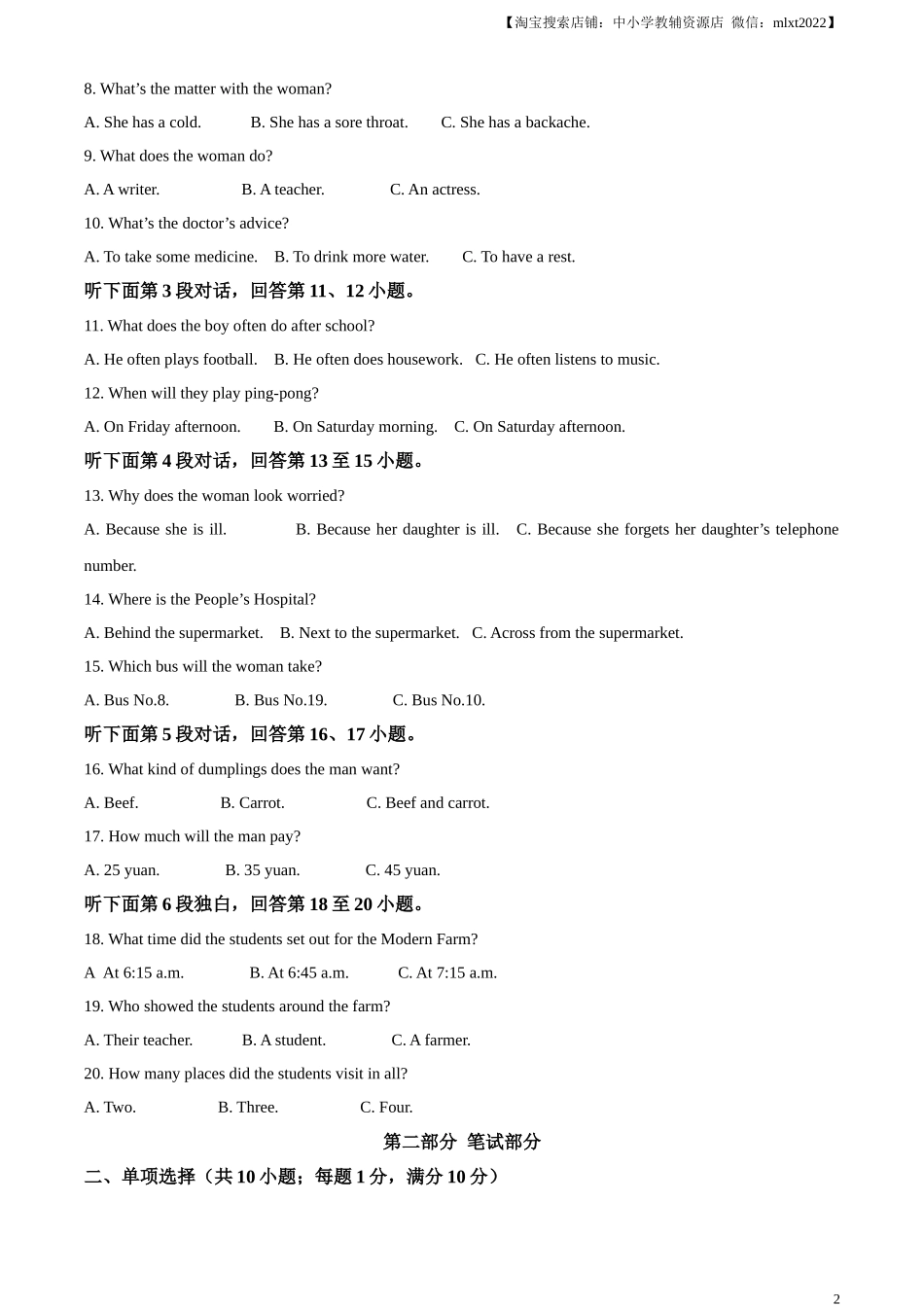 【淘宝搜索店铺：中小学教辅资源店 微信：mlxt2022】

8. What’s the matter with the woman?

A. She has a cold. B. She has a sore throat. C. She has a backache.

9. What does the woman do?

A. A writer. B. A teacher. C. An actress.

10. What’s the doctor’s advice?

A. To take some medicine. B. To drink more water. C. To have a rest.

听下面第 3 段对话，回答第 11、12 小题。

11. What does the boy often do after school?

A. He often plays football. B. He often does housework. C. He often listens to music.

12. When will they play ping-pong?

A. On Friday afternoon. B. On Saturday morning. C. On Saturday afternoon.

听下面第 4 段对话，回答第 13 至 15 小题。

13. Why does the woman look worried?

A. Because she is ill. B. Because her daughter is ill. C. Because she forgets her daughter’s telephone number.

14. Where is the People’s Hospital?

A. Behind the supermarket. B. Next to the supermarket. C. Across from the supermarket.

15. Which bus will the woman take?

A. Bus No.8. B. Bus No.19. C. Bus No.10.

听下面第 5 段对话，回答第 16、17 小题。

16. What kind of dumplings does the man want?

A. Beef. B. Carrot. C. Beef and carrot.

17. How much will the man pay?

A. 25 yuan. B. 35 yuan. C. 45 yuan.

听下面第 6 段独白，回答第 18 至 20 小题。

18. What time did the students set out for the Modern Farm?

A At 6:15 a.m. B. At 6:45 a.m. C. At 7:15 a.m.

19. Who showed the students around the farm?

A. Their teacher. B. A student. C. A farmer.

20. How many places did the students visit in all?

A. Two. B. Three. C. Four.

第二部分 笔试部分

二、单项选择（共 10 小题；每题 1 分，满分 10 分）

2